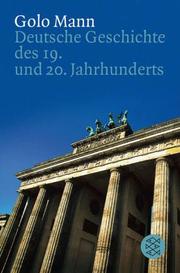 Golo Mann
Deutsche Geschichte des 19. und 20. Jahrhunderts